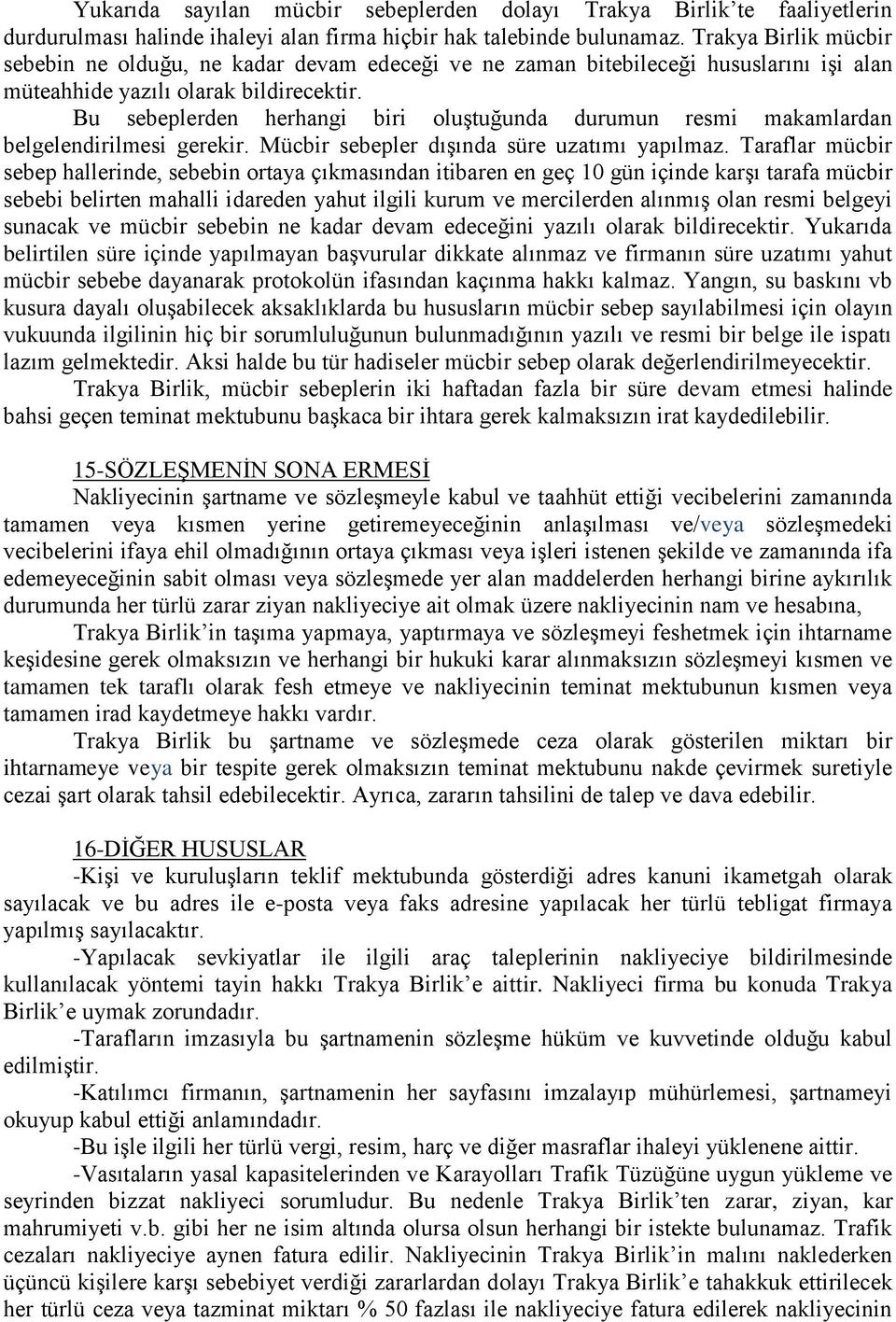 Yukarıda sayılan mücbir sebeplerden dolayı Trakya Birlik'te faaliyetlerin durdurulması halinde ihaleyi alan firma hiçbir hak talebinde bulunamaz. Trakya Birlik mücbir sebebin ne olduğu, ne kadar devam edeceği ve ne zaman bitebileceği hususlarını işi alan müteahhide yazılı olarak bildirecektir.

Bu sebeplerden herhangi biri oluştuğunda durumun resmi makamlardan belgelendirilmesi gerekir. Mücbir sebepler dışında süre uzatımı yapılmaz. Taraflar mücbir sebep hallerinde, sebebin ortaya çıkmasından itibaren en geç 10 gün içinde karşı tarafa mücbir sebebi belirten mahalli idareden yahut ilgili kurum ve mercilerden alınmış olan resmi belgeyi sunacak ve mücbir sebebin ne kadar devam edeceğini yazılı olarak bildirecektir. Yukarıda belirtilen süre içinde yapılmayan başvurular dikkate alınmaz ve firmanın süre uzatımı yahut mücbir sebebe dayanarak protokolün ifasından kaçınma hakkı kalmaz. Yangın, su baskını vb kusura dayalı oluşabilecek aksaklıklarda bu hususların mücbir sebep sayılabilmesi için olayın vukuunda ilgilinin hiç bir sorumluluğunun bulunmadığının yazılı ve resmi bir belge ile ispatı lazım gelmektedir. Aksi halde bu tür hadiseler mücbir sebep olarak değerlendirilmeyecektir.

Trakya Birlik, mücbir sebeplerin iki haftadan fazla bir süre devam etmesi halinde bahsi geçen teminat mektubunu başkaca bir ihtara gerek kalmaksızın irat kaydedilebilir.

15-SÖZLEŞMENİN SONA ERMESİ

Nakliyecinin şartname ve sözleşmeyle kabul ve taahhüt ettiği vecibelerini zamanında tamamen veya kısmen yerine getiremeyeceğinin anlaşılması ve/veya sözleşmedeki vecibelerini ifaya ehil olmadığının ortaya çıkması veya işleri istenen şekilde ve zamanında ifa edemeyeceğinin sabit olması veya sözleşmede yer alan maddelerden herhangi birine aykırılık durumunda her türlü zarar ziyan nakliyeciye ait olmak üzere nakliyecinin nam ve hesabına,

Trakya Birlik'in taşıma yapmaya, yaptırmaya ve sözleşmeyi feshetmek için ihtarname keşidesine gerek olmaksızın ve herhangi bir hukuki karar alınmaksızın sözleşmeyi kısmen ve tamamen tek taraflı olarak fesh etmeye ve nakliyecinin teminat mektubunun kısmen veya tamamen irad kaydetmeye hakkı vardır.

Trakya Birlik bu şartname ve sözleşmede ceza olarak gösterilen miktarı bir ihtarnameye veya bir tespite gerek olmaksızın teminat mektubunu nakde çevirmek suretiyle cezai şart olarak tahsil edebilecektir. Ayrıca, zararın tahsilini de talep ve dava edebilir.

16-DİĞER HUSUSLAR

-Kişi ve kuruluşların teklif mektubunda gösterdiği adres kanuni ikametgah olarak sayılacak ve bu adres ile e-posta veya faks adresine yapılacak her türlü tebligat firmaya yapılmış sayılacaktır.

-Yapılacak sevkiyatlar ile ilgili araç taleplerinin nakliyeciye bildirilmesinde kullanılacak yöntemi tayin hakkı Trakya Birlik'e aittir. Nakliyeci firma bu konuda Trakya Birlik'e uymak zorundadır.

-Tarafların imzasıyla bu şartnamenin sözleşme hüküm ve kuvvetinde olduğu kabul edilmiştir.

-Katılımcı firmanın, şartnamenin her sayfasını imzalayıp mühürlemesi, şartnameyi okuyup kabul ettiği anlamındadır.

-Bu işle ilgili her türlü vergi, resim, harç ve diğer masraflar ihaleyi yüklenene aittir.

-Vasıtaların yasal kapasitelerinden ve Karayolları Trafik Tüzüğüne uygun yükleme ve seyrinden bizzat nakliyeci sorumludur. Bu nedenle Trakya Birlik'ten zarar, ziyan, kar mahrumiyeti v.b. gibi her ne isim altında olursa olsun herhangi bir istekte bulunamaz. Trafik cezaları nakliyeciye aynen fatura edilir. Nakliyecinin Trakya Birlik'in malını naklederken üçüncü kişilere karşı sebebiyet verdiği zararlardan dolayı Trakya Birlik'e tahakkuk ettirilecek her türlü ceza veya tazminat miktarı % 50 fazlası ile nakliyeciye fatura edilerek nakliyecinin